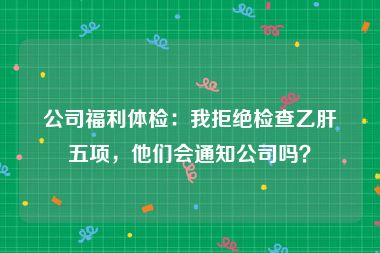 公司福利体检：我拒绝检查乙肝五项，他们会通知公司吗？